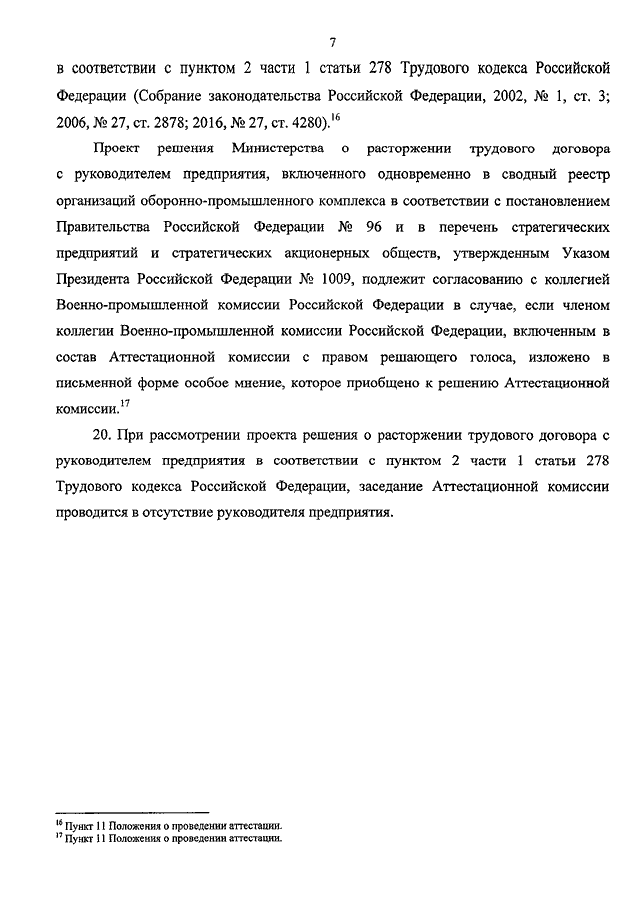 7

в соответствии с пунктом 2 части 1 статьи 278 Трудового кодекса Российской Федерации (Собрание законодательства Российской Федерации, 2002, № 1, ст. 3; 2006, № 27, ст. 2878; 2016, № 27, ст. 4280).$^{16}$

Проект решения Министерства о расторжении трудового договора с руководителем предприятия, включенного одновременно в сводный реестр организаций оборонно-промышленного комплекса в соответствии с постановлением Правительства Российской Федерации № 96 и в перечень стратегических предприятий и стратегических акционерных обществ, утвержденным Указом Президента Российской Федерации № 1009, подлежит согласованию с коллегией Военно-промышленной комиссии Российской Федерации в случае, если членом коллегии Военно-промышленной комиссии Российской Федерации, включенным в состав Аттестационной комиссии с правом решающего голоса, изложено в письменной форме особое мнение, которое приобщено к решению Аттестационной комиссии.$^{17}$

20. При рассмотрении проекта решения о расторжении трудового договора с руководителем предприятия в соответствии с пунктом 2 части 1 статьи 278 Трудового кодекса Российской Федерации, заседание Аттестационной комиссии проводится в отсутствие руководителя предприятия.

$^{16}$ Пункт 11 Положения о проведении аттестации.
$^{17}$ Пункт 11 Положения о проведении аттестации.